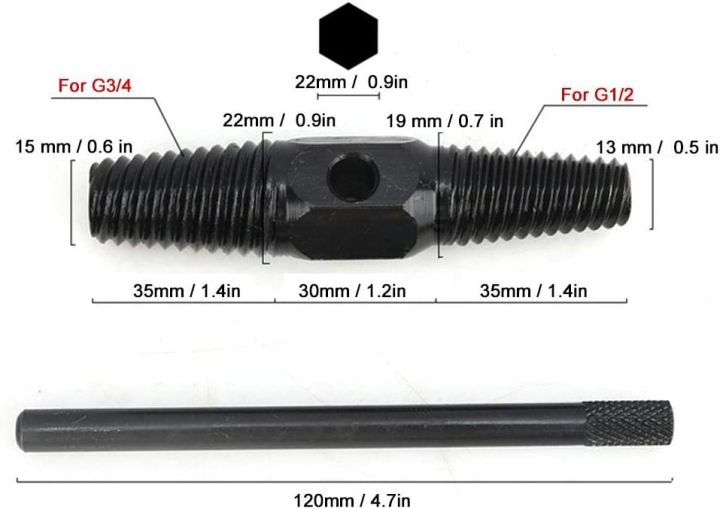 22mm / 0.9in

For G3/4

For G1/2

22mm / 0.9in

19 mm / 0.7 in

15 mm / 0.6 in

13 mm / 0.5 in

35mm / 1.4in

30mm / 1.2in

35mm / 1.4in

120mm / 4.7in